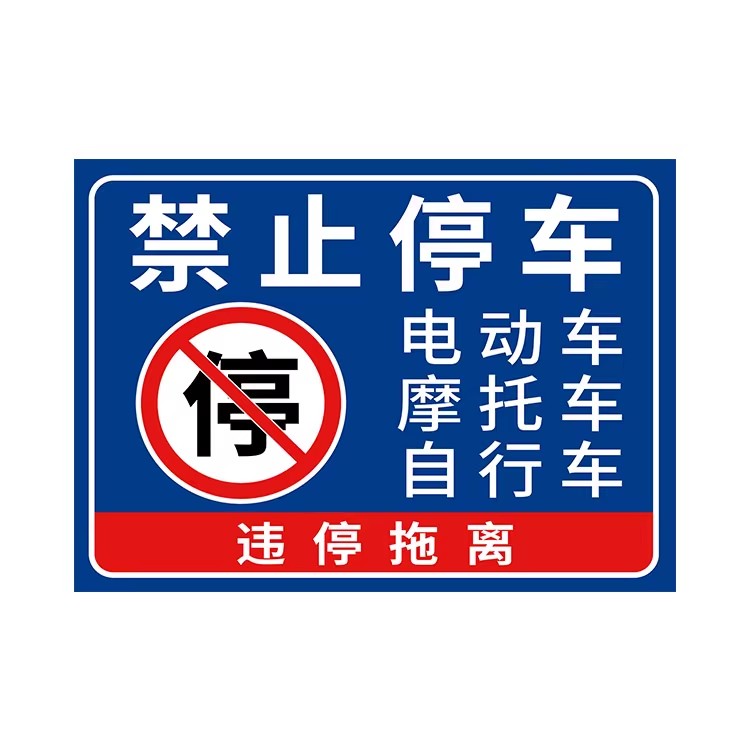 禁止停车

停

电动车
摩托车
自行车

违停拖离